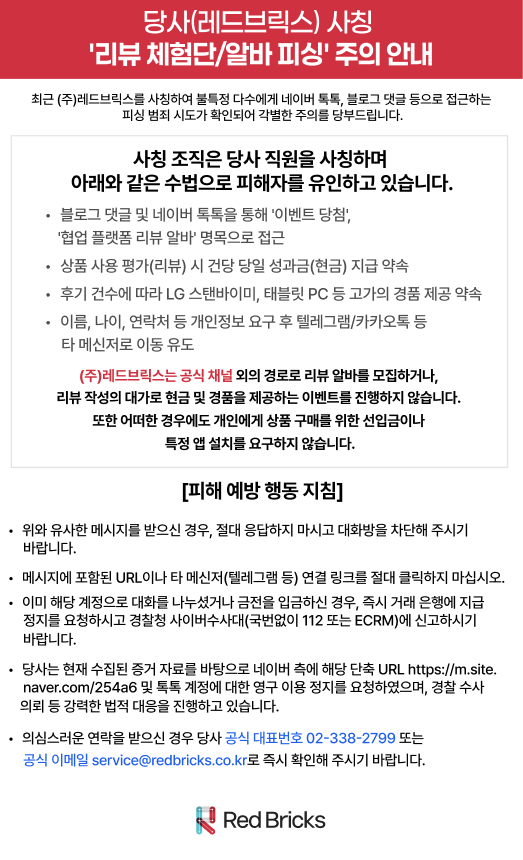 당사(레드브릭스) 사칭
'리뷰 체험단/알바 피싱' 주의 안내

최근 (주)레드브릭스를 사칭하여 불특정 다수에게 네이버 톡톡, 블로그 댓글 등으로 접근하는 피싱 범죄 시도가 확인되어 각별한 주의를 당부드립니다.

사칭 조직은 당사 직원을 사칭하며
아래와 같은 수법으로 피해자를 유인하고 있습니다.

• 블로그 댓글 및 네이버 톡톡을 통해 '이벤트 당첨', '협업 플랫폼 리뷰 알바' 명목으로 접근
• 상품 사용 평가(리뷰) 시 건당 당일 성과금(현금) 지급 약속
• 후기 건수에 따라 LG 스탠바이미, 태블릿 PC 등 고가의 경품 제공 약속
• 이름, 나이, 연락처 등 개인정보 요구 후 텔레그램/카카오톡 등 타 메신저로 이동 유도

(주)레드브릭스는 공식 채널 외의 경로로 리뷰 알바를 모집하거나, 리뷰 작성의 대가로 현금 및 경품을 제공하는 이벤트를 진행하지 않습니다. 또한 어떠한 경우에도 개인에게 상품 구매를 위한 선입금이나 특정 앱 설치를 요구하지 않습니다.

[피해 예방 행동 지침]

• 위와 유사한 메시지를 받으신 경우, 절대 응답하지 마시고 대화방을 차단해 주시기 바랍니다.
• 메시지에 포함된 URL이나 타 메신저(텔레그램 등) 연결 링크를 절대 클릭하지 마십시오.
• 이미 해당 계정으로 대화를 나누셨거나 금전을 입금하신 경우, 즉시 거래 은행에 지급 정지를 요청하시고 경찰청 사이버수사대(국번없이 112 또는 ECRM)에 신고하시기 바랍니다.
• 당사는 현재 수집된 증거 자료를 바탕으로 네이버 측에 해당 단축 URL https://m.site.naver.com/254a6 및 톡톡 계정에 대한 영구 이용 정지를 요청하였으며, 경찰 수사 의뢰 등 강력한 법적 대응을 진행하고 있습니다.
• 의심스러운 연락을 받으신 경우 당사 공식 대표번호 02-338-2799 또는 공식 이메일 service@redbricks.co.kr로 즉시 확인해 주시기 바랍니다.

Red Bricks